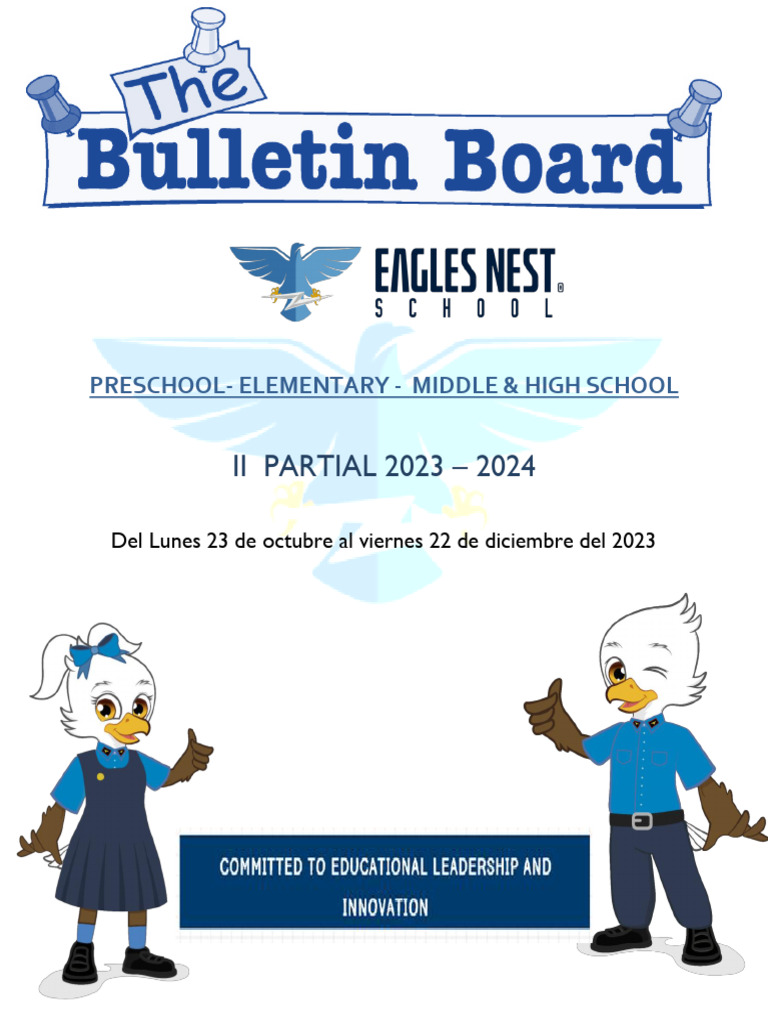 The
Bulletin Board

EAGLES NEST®
SCHOOL

PRESCHOOL- ELEMENTARY - MIDDLE & HIGH SCHOOL

II PARTIAL 2023 – 2024

Del Lunes 23 de octubre al viernes 22 de diciembre del 2023

COMMITTED TO EDUCATIONAL LEADERSHIP AND INNOVATION